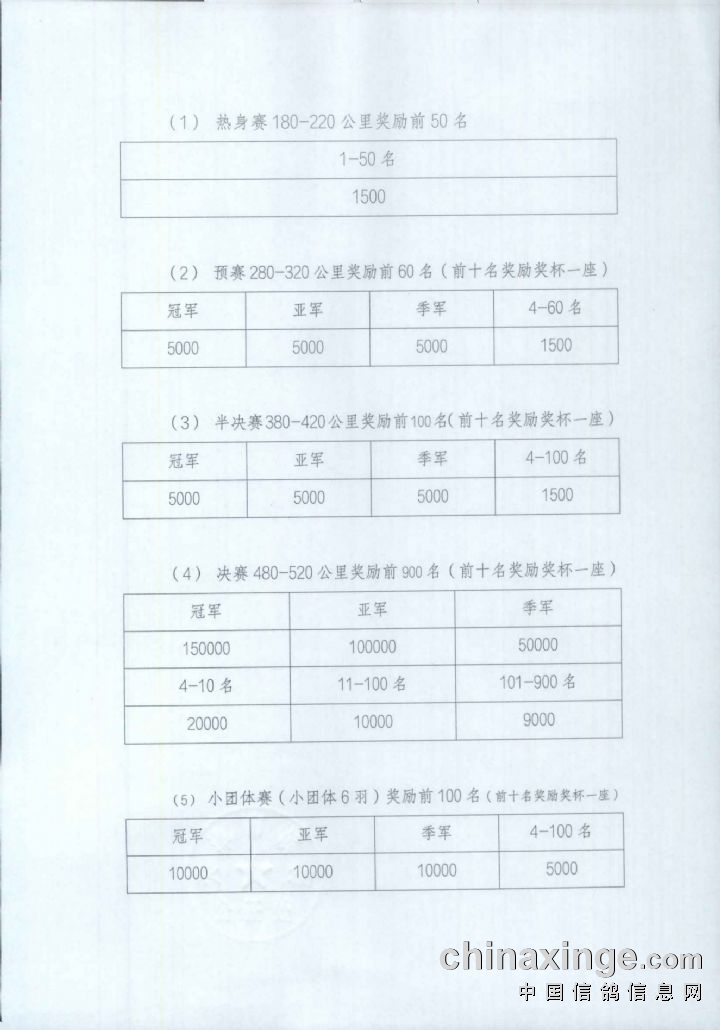 （1） 热身赛 180-220 公里奖励前 50 名

| 1-50 名 |
|---|
| 1500 |

（2） 预赛 280-320 公里奖励前 60 名（前十名奖励奖杯一座）

| 冠军 | 亚军 | 季军 | 4-60 名 |
|---|---|---|---|
| 5000 | 5000 | 5000 | 1500 |

（3） 半决赛 380-420 公里奖励前 100 名（前十名奖励奖杯一座）

| 冠军 | 亚军 | 季军 | 4-100 名 |
|---|---|---|---|
| 5000 | 5000 | 5000 | 1500 |

（4） 决赛 480-520 公里奖励前 900 名（前十名奖励奖杯一座）

| 冠军 | 亚军 | 季军 |
|---|---|---|
| 150000 | 100000 | 50000 |
| 4-10 名 | 11-100 名 | 101-900 名 |
| 20000 | 10000 | 9000 |

（5） 小团体赛（小团体 6 羽）奖励前 100 名（前十名奖励奖杯一座）

| 冠军 | 亚军 | 季军 | 4-100 名 |
|---|---|---|---|
| 10000 | 10000 | 10000 | 5000 |

chinaxinge.com
中国信鸽信息网